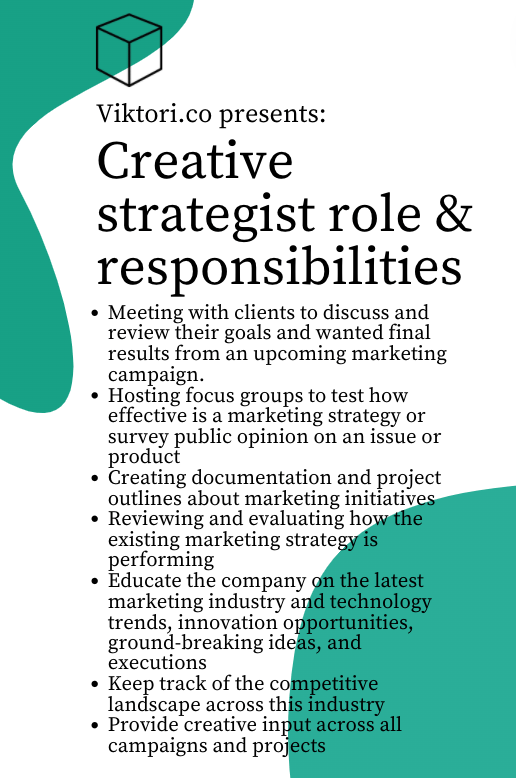 Viktori.co presents:

Creative strategist role & responsibilities

• Meeting with clients to discuss and review their goals and wanted final results from an upcoming marketing campaign.
• Hosting focus groups to test how effective is a marketing strategy or survey public opinion on an issue or product
• Creating documentation and project outlines about marketing initiatives
• Reviewing and evaluating how the existing marketing strategy is performing
• Educate the company on the latest marketing industry and technology trends, innovation opportunities, ground-breaking ideas, and executions
• Keep track of the competitive landscape across this industry
• Provide creative input across all campaigns and projects